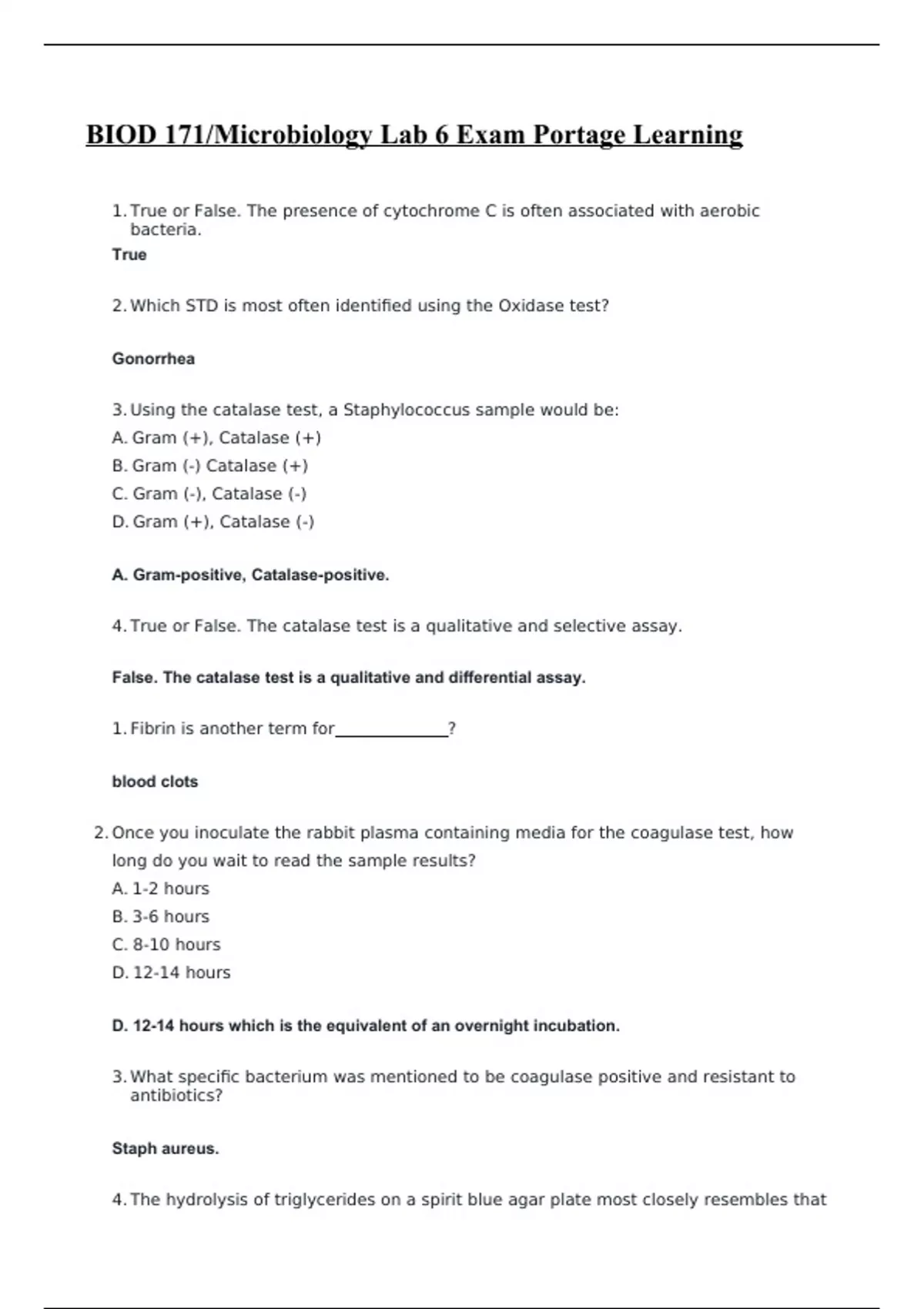 BIOD 171/Microbiology Lab 6 Exam Portage Learning

1. True or False. The presence of cytochrome C is often associated with aerobic bacteria.

True

2. Which STD is most often identified using the Oxidase test?

Gonorrhea

3. Using the catalase test, a Staphylococcus sample would be:
A. Gram (+), Catalase (+)
B. Gram (-) Catalase (+)
C. Gram (-), Catalase (-)
D. Gram (+), Catalase (-)

A. Gram-positive, Catalase-positive.

4. True or False. The catalase test is a qualitative and selective assay.

False. The catalase test is a qualitative and differential assay.

1. Fibrin is another term for______________?

blood clots

2. Once you inoculate the rabbit plasma containing media for the coagulase test, how long do you wait to read the sample results?
A. 1-2 hours
B. 3-6 hours
C. 8-10 hours
D. 12-14 hours

D. 12-14 hours which is the equivalent of an overnight incubation.

3. What specific bacterium was mentioned to be coagulase positive and resistant to antibiotics?

Staph aureus.

4. The hydrolysis of triglycerides on a spirit blue agar plate most closely resembles that